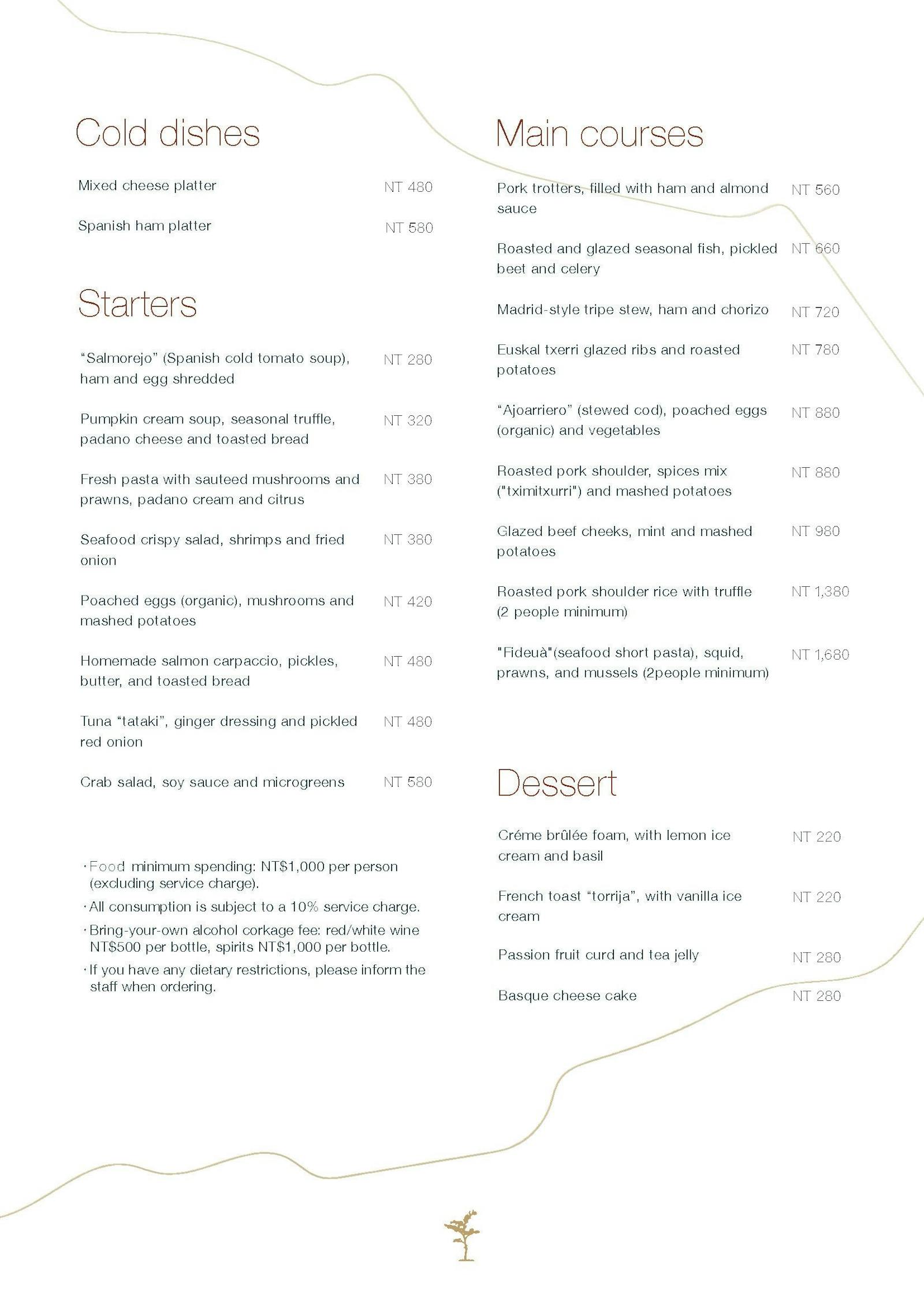 Cold dishes

Mixed cheese platter NT 480

Spanish ham platter NT 580

Starters

"Salmorejo" (Spanish cold tomato soup), ham and egg shredded NT 280

Pumpkin cream soup, seasonal truffle, padano cheese and toasted bread NT 320

Fresh pasta with sauteed mushrooms and prawns, padano cream and citrus NT 380

Seafood crispy salad, shrimps and fried onion NT 380

Poached eggs (organic), mushrooms and mashed potatoes NT 420

Homemade salmon carpaccio, pickles, butter, and toasted bread NT 480

Tuna "tataki", ginger dressing and pickled red onion NT 480

Crab salad, soy sauce and microgreens NT 580

• Food minimum spending: NT$1,000 per person (excluding service charge).
• All consumption is subject to a 10% service charge.
• Bring-your-own alcohol corkage fee: red/white wine NT$500 per bottle, spirits NT$1,000 per bottle.
• If you have any dietary restrictions, please inform the staff when ordering.

Main courses

Pork trotters, filled with ham and almond sauce NT 560

Roasted and glazed seasonal fish, pickled beet and celery NT 660

Madrid-style tripe stew, ham and chorizo NT 720

Euskal txerri glazed ribs and roasted potatoes NT 780

"Ajoarriero" (stewed cod), poached eggs (organic) and vegetables NT 880

Roasted pork shoulder, spices mix ("tximitxurri") and mashed potatoes NT 880

Glazed beef cheeks, mint and mashed potatoes NT 980

Roasted pork shoulder rice with truffle (2 people minimum) NT 1,380

"Fideuà"(seafood short pasta), squid, prawns, and mussels (2people minimum) NT 1,680

Dessert

Créme brûlée foam, with lemon ice cream and basil NT 220

French toast "torrija", with vanilla ice cream NT 220

Passion fruit curd and tea jelly NT 280

Basque cheese cake NT 280